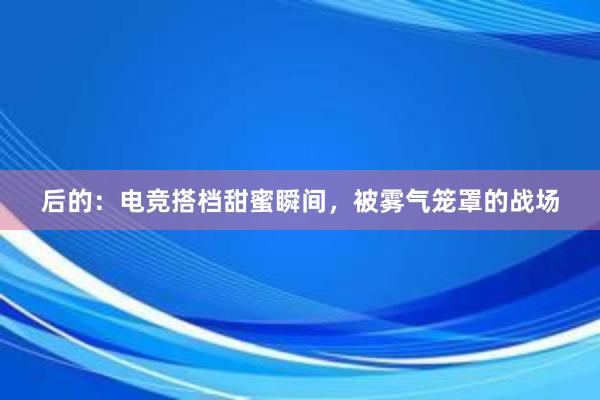 后的：电竞搭档甜蜜瞬间，被雾气笼罩的战场